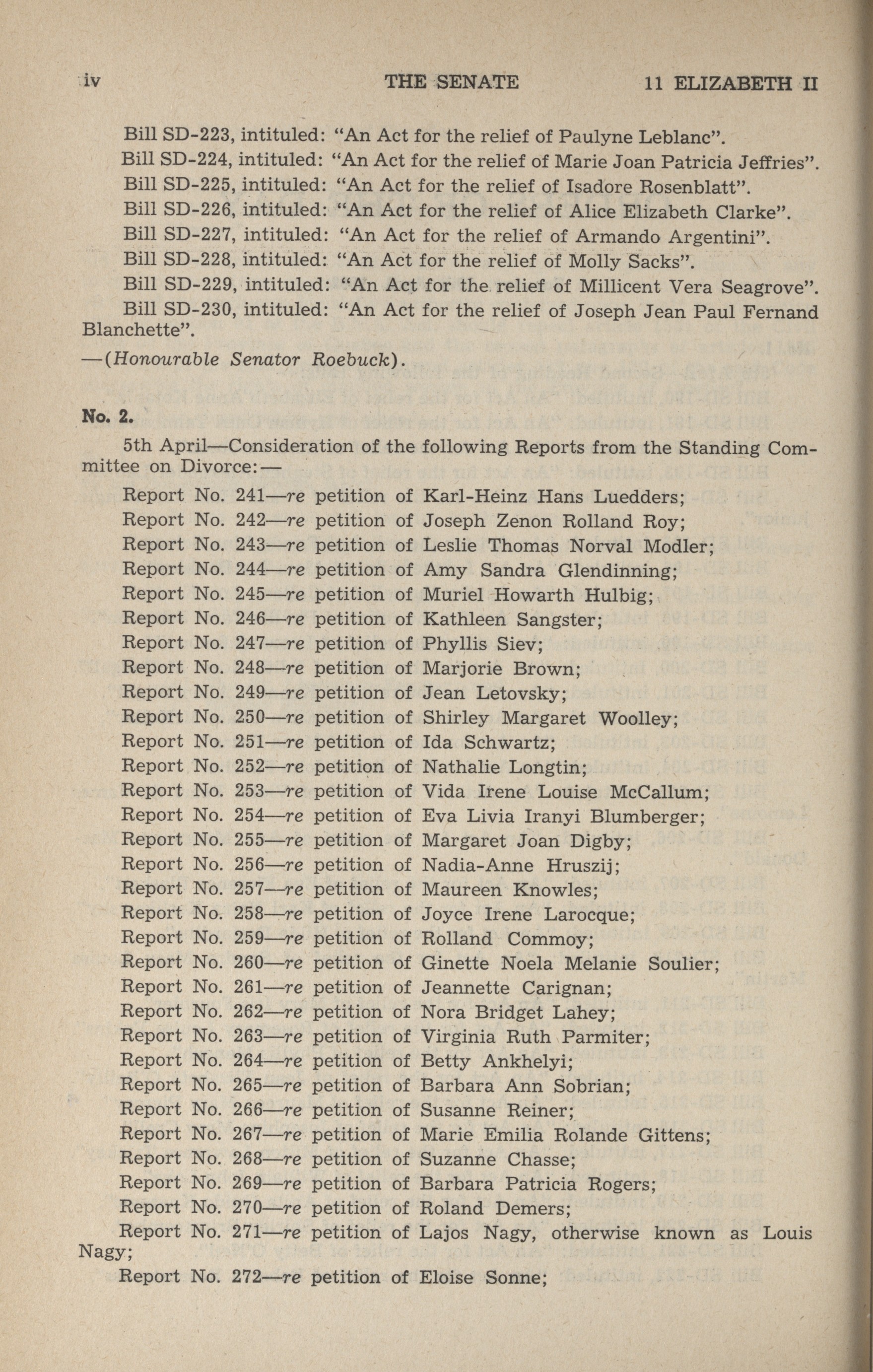 iv THE SENATE 11 ELIZABETH II

Bill SD-223, intituled: "An Act for the relief of Paulyne Leblanc".

Bill SD-224, intituled: "An Act for the relief of Marie Joan Patricia Jeffries".

Bill SD-225, intituled: "An Act for the relief of Isadore Rosenblatt".

Bill SD-226, intituled: "An Act for the relief of Alice Elizabeth Clarke".

Bill SD-227, intituled: "An Act for the relief of Armando Argentini".

Bill SD-228, intituled: "An Act for the relief of Molly Sacks".

Bill SD-229, intituled: "An Act for the relief of Millicent Vera Seagrove".

Bill SD-230, intituled: "An Act for the relief of Joseph Jean Paul Fernand Blanchette".

—(Honourable Senator Roebuck).

No. 2.

5th April—Consideration of the following Reports from the Standing Committee on Divorce:—

Report No. 241—re petition of Karl-Heinz Hans Luedders;

Report No. 242—re petition of Joseph Zenon Rolland Roy;

Report No. 243—re petition of Leslie Thomas Norval Modler;

Report No. 244—re petition of Amy Sandra Glendinning;

Report No. 245—re petition of Muriel Howarth Hulbig;

Report No. 246—re petition of Kathleen Sangster;

Report No. 247—re petition of Phyllis Siev;

Report No. 248—re petition of Marjorie Brown;

Report No. 249—re petition of Jean Letovsky;

Report No. 250—re petition of Shirley Margaret Woolley;

Report No. 251—re petition of Ida Schwartz;

Report No. 252—re petition of Nathalie Longtin;

Report No. 253—re petition of Vida Irene Louise McCallum;

Report No. 254—re petition of Eva Livia Iranyi Blumberger;

Report No. 255—re petition of Margaret Joan Digby;

Report No. 256—re petition of Nadia-Anne Hruszij;

Report No. 257—re petition of Maureen Knowles;

Report No. 258—re petition of Joyce Irene Larocque;

Report No. 259—re petition of Rolland Commoy;

Report No. 260—re petition of Ginette Noela Melanie Soulier;

Report No. 261—re petition of Jeannette Carignan;

Report No. 262—re petition of Nora Bridget Lahey;

Report No. 263—re petition of Virginia Ruth Parmiter;

Report No. 264—re petition of Betty Ankhelyi;

Report No. 265—re petition of Barbara Ann Sobrian;

Report No. 266—re petition of Susanne Reiner;

Report No. 267—re petition of Marie Emilia Rolande Gittens;

Report No. 268—re petition of Suzanne Chasse;

Report No. 269—re petition of Barbara Patricia Rogers;

Report No. 270—re petition of Roland Demers;

Report No. 271—re petition of Lajos Nagy, otherwise known as Louis Nagy;

Report No. 272—re petition of Eloise Sonne;